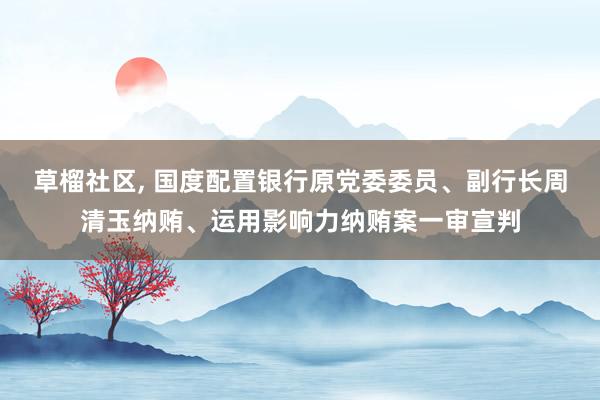 草榴社区, 国度配置银行原党委委员、副行长周清玉纳贿、运用影响力纳贿案一审宣判